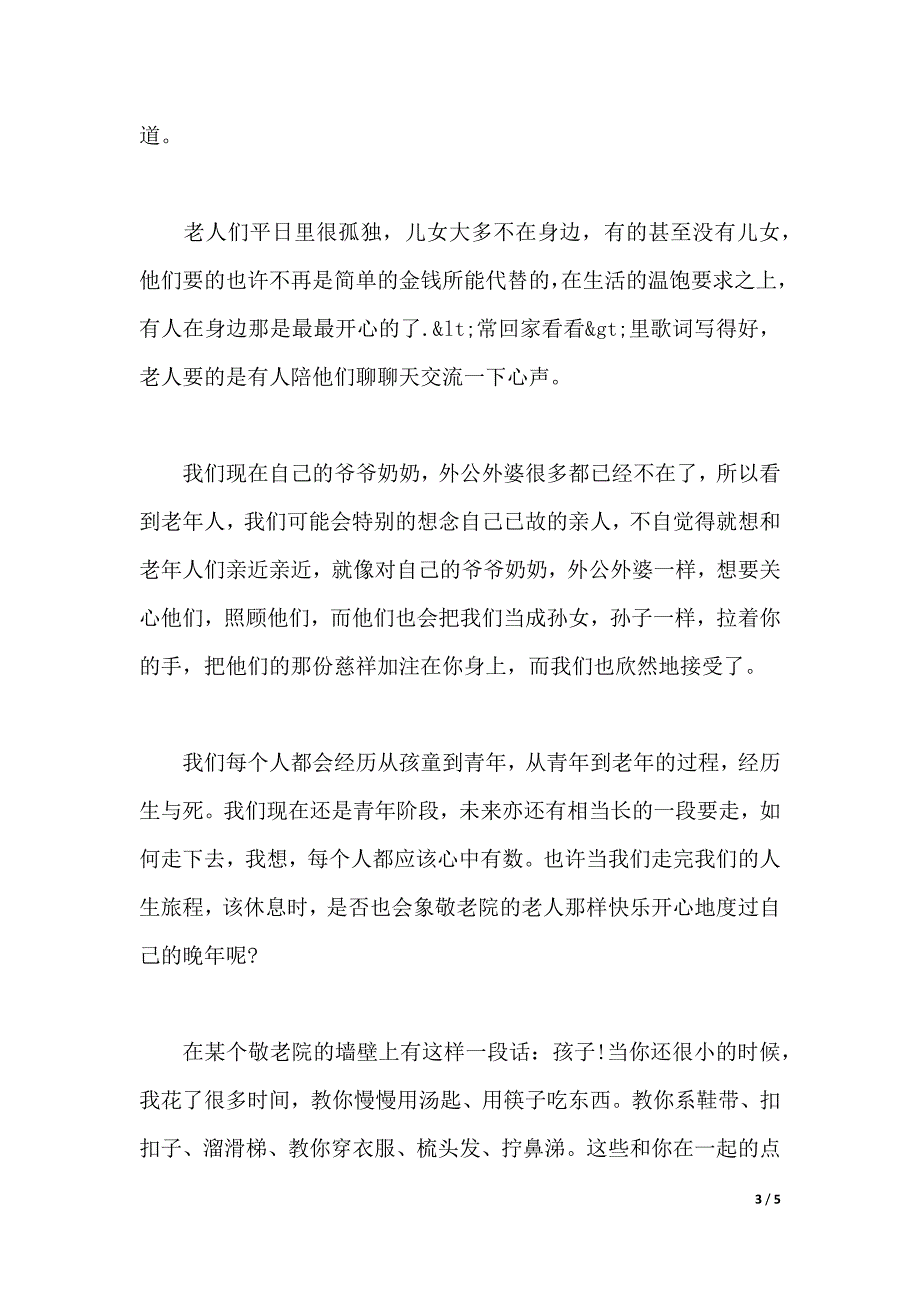 道。

老人们平日里很孤独，儿女大多不在身边，有的甚至没有儿女，他们要的也许不再是简单的金钱所能代替的，在生活的温饱要求之上，有人在身边那是最最开心的了.&lt;常回家看看&gt;里歌词写得好，老人要的是有人陪他们聊聊天交流一下心声。

我们现在自己的爷爷奶奶，外公外婆很多都已经不在了，所以看到老年人，我们可能会特别的想念自己已故的亲人，不自觉得就想和老年人们亲近亲近，就像对自己的爷爷奶奶，外公外婆一样，想要关心他们，照顾他们，而他们也会把我们当成孙女，孙子一样，拉着你的手，把他们的那份慈祥加注在你身上，而我们也欣然地接受了。

我们每个人都会经历从孩童到青年，从青年到老年的过程，经历生与死。我们现在还是青年阶段，未来亦还有相当长的一段要走，如何走下去，我想，每个人都应该心中有数。也许当我们走完我们的人生旅程，该休息时，是否也会象敬老院的老人那样快乐开心地度过自己的晚年呢?

在某个敬老院的墙壁上有这样一段话：孩子!当你还很小的时候，我花了很多时间，教你慢慢用汤匙、用筷子吃东西。教你系鞋带、扣扣子、溜滑梯、教你穿衣服、梳头发、拧鼻涕。这些和你在一起的点

3 / 5